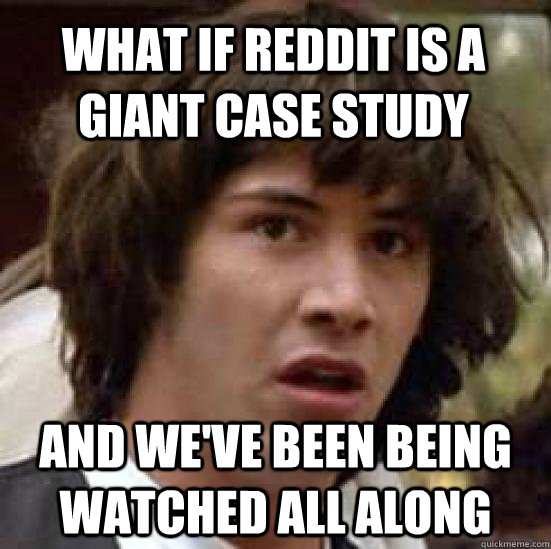 WHAT IF REDDIT IS A GIANT CASE STUDY

AND WE'VE BEEN BEING WATCHED ALL ALONG

quickmeme.com